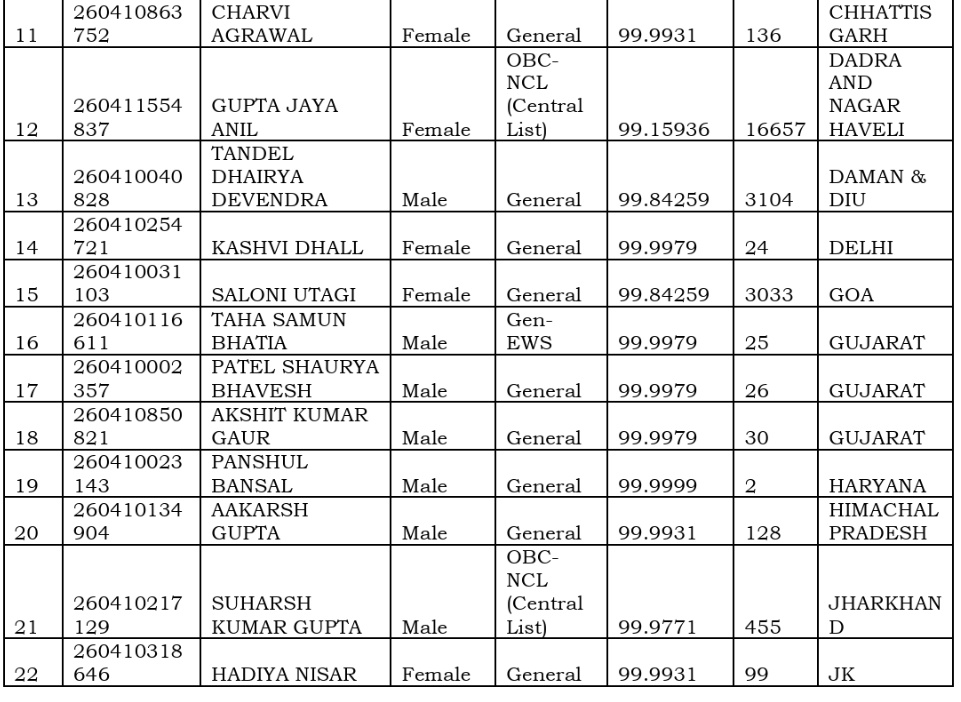 | 11 | 260410863752 | CHARVI AGRAWAL | Female | General | 99.9931 | 136 | CHHATTISGARH |
|---|---|---|---|---|---|---|---|
| 12 | 260411554837 | GUPTA JAYA ANIL | Female | OBC-NCL (Central List) | 99.15936 | 16657 | DADRA AND NAGAR HAVELI |
| 13 | 260410040828 | TANDEL DHAIRYA DEVENDRA | Male | General | 99.84259 | 3104 | DAMAN & DIU |
| 14 | 260410254721 | KASHVI DHALL | Female | General | 99.9979 | 24 | DELHI |
| 15 | 260410031103 | SALONI UTAGI | Female | General | 99.84259 | 3033 | GOA |
| 16 | 260410116611 | TAHA SAMUN BHATIA | Male | Gen-EWS | 99.9979 | 25 | GUJARAT |
| 17 | 260410002357 | PATEL SHAURYA BHAVESH | Male | General | 99.9979 | 26 | GUJARAT |
| 18 | 260410850821 | AKSHIT KUMAR GAUR | Male | General | 99.9979 | 30 | GUJARAT |
| 19 | 260410023143 | PANSHUL BANSAL | Male | General | 99.9999 | 2 | HARYANA |
| 20 | 260410134904 | AAKARSH GUPTA | Male | General | 99.9931 | 128 | HIMACHAL PRADESH |
| 21 | 260410217129 | SUHARSH KUMAR GUPTA | Male | OBC-NCL (Central List) | 99.9771 | 455 | JHARKHAND |
| 22 | 260410318646 | HADIYA NISAR | Female | General | 99.9931 | 99 | JK |